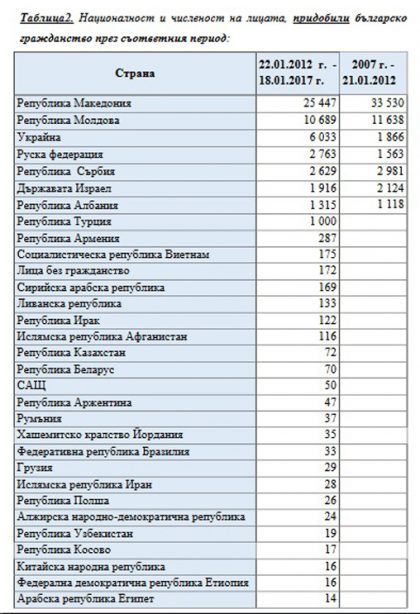 Таблица2. Националност и численост на лицата, придобили българско гражданство през съответния период:

| Страна | 22.01.2012 г. - 18.01.2017 г. | 2007 г. - 21.01.2012 |
|---|---|---|
| Република Македония | 25 447 | 33 530 |
| Република Молдова | 10 689 | 11 638 |
| Украйна | 6 033 | 1 866 |
| Руска федерация | 2 763 | 1 563 |
| Република Сърбия | 2 629 | 2 981 |
| Държавата Израел | 1 916 | 2 124 |
| Република Албания | 1 315 | 1 118 |
| Република Турция | 1 000 | |
| Република Армения | 287 | |
| Социалистическа република Виетнам | 175 | |
| Лица без гражданство | 172 | |
| Сирийска арабска република | 169 | |
| Ливанска република | 133 | |
| Република Ирак | 122 | |
| Ислямска република Афганистан | 116 | |
| Република Казахстан | 72 | |
| Република Беларус | 70 | |
| САЩ | 50 | |
| Република Аржентина | 47 | |
| Румъния | 37 | |
| Хашемитско кралство Йордания | 35 | |
| Федеративна република Бразилия | 33 | |
| Грузия | 29 | |
| Ислямска република Иран | 28 | |
| Република Полша | 26 | |
| Алжирска народно-демократична република | 24 | |
| Република Узбекистан | 19 | |
| Република Косово | 17 | |
| Китайска народна република | 16 | |
| Федерална демократична република Етиопия | 16 | |
| Арабска република Египет | 14 | |